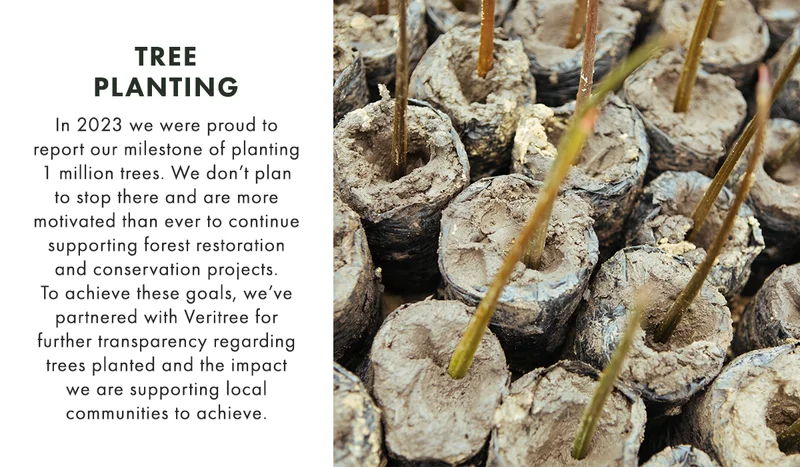 TREE PLANTING

In 2023 we were proud to report our milestone of planting 1 million trees. We don't plan to stop there and are more motivated than ever to continue supporting forest restoration and conservation projects. To achieve these goals, we've partnered with Veritree for further transparency regarding trees planted and the impact we are supporting local communities to achieve.